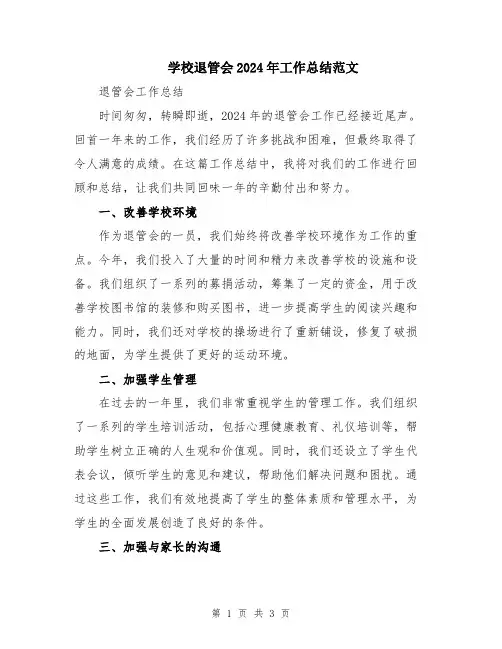 学校退管会2024年工作总结范文

退管会工作总结

时间匆匆，转瞬即逝，2024年的退管会工作已经接近尾声。回首一年来的工作，我们经历了许多挑战和困难，但最终取得了令人满意的成绩。在这篇工作总结中，我将对我们的工作进行回顾和总结，让我们共同回味一年的辛勤付出和努力。

一、改善学校环境

作为退管会的一员，我们始终将改善学校环境作为工作的重点。今年，我们投入了大量的时间和精力来改善学校的设施和设备。我们组织了一系列的募捐活动，筹集了一定的资金，用于改善学校图书馆的装修和购买图书，进一步提高学生的阅读兴趣和能力。同时，我们还对学校的操场进行了重新铺设，修复了破损的地面，为学生提供了更好的运动环境。

二、加强学生管理

在过去的一年里，我们非常重视学生的管理工作。我们组织了一系列的学生培训活动，包括心理健康教育、礼仪培训等，帮助学生树立正确的人生观和价值观。同时，我们还设立了学生代表会议，倾听学生的意见和建议，帮助他们解决问题和困扰。通过这些工作，我们有效地提高了学生的整体素质和管理水平，为学生的全面发展创造了良好的条件。

三、加强与家长的沟通

第 1 页 共 3 页